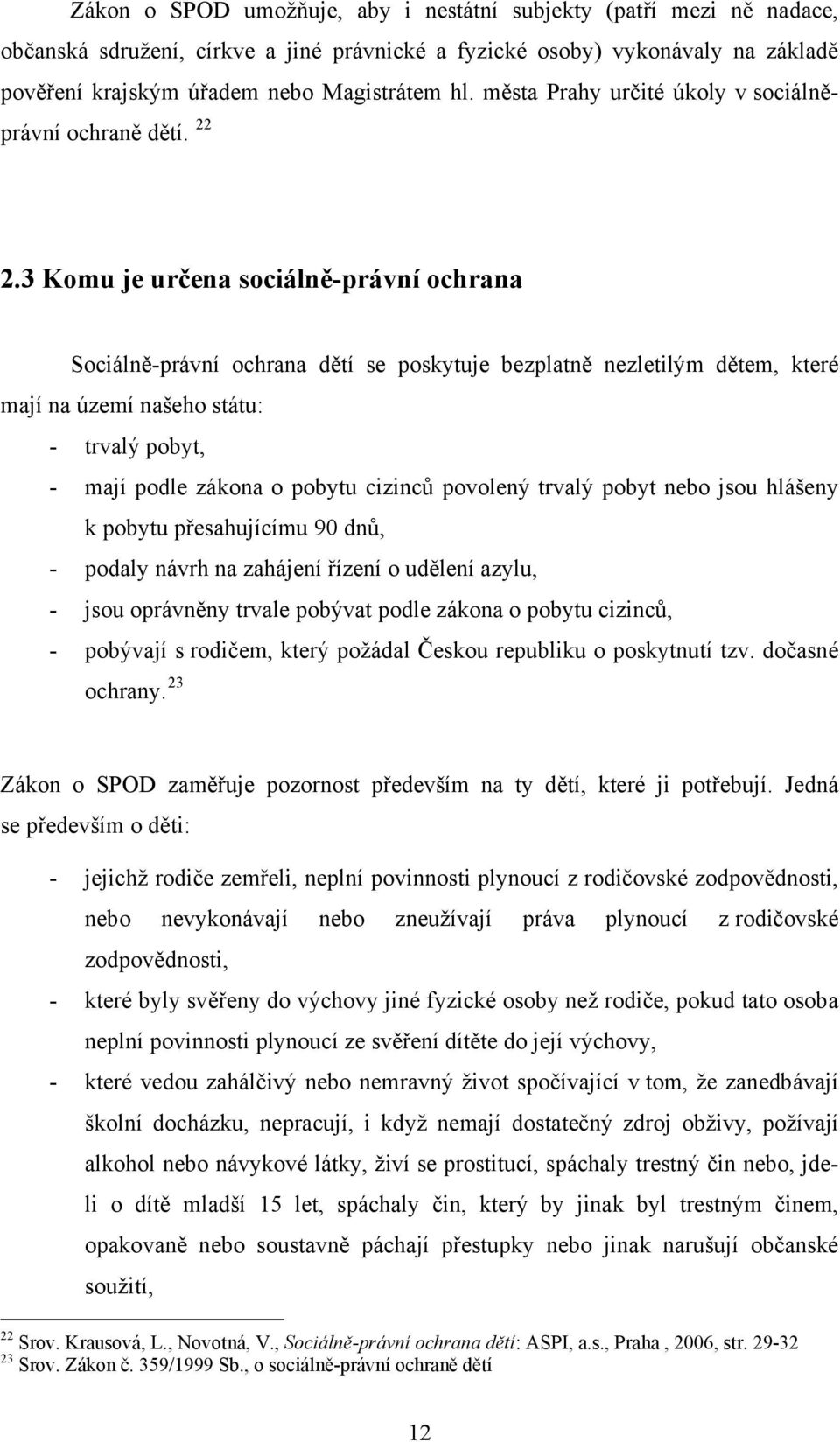 Zákon o SPOD umožňuje, aby i nestátní subjekty (patří mezi ně nadace, občanská sdružení, církve a jiné právnické a fyzické osoby) vykonávaly na základě pověření krajským úřadem nebo Magistrátem hl. města Prahy určité úkoly v sociálně-právní ochraně dětí. $^{22}$

2.3 Komu je určena sociálně-právní ochrana

Sociálně-právní ochrana dětí se poskytuje bezplatně nezletilým dětem, které mají na území našeho státu:
- trvalý pobyt,
- mají podle zákona o pobytu cizinců povolený trvalý pobyt nebo jsou hlášeny k pobytu přesahujícímu 90 dnů,
- podaly návrh na zahájení řízení o udělení azylu,
- jsou oprávněny trvale pobývat podle zákona o pobytu cizinců,
- pobývají s rodičem, který požádal Českou republiku o poskytnutí tzv. dočasné ochrany. $^{23}$

Zákon o SPOD zaměřuje pozornost především na ty dětí, které ji potřebují. Jedná se především o děti:

- jejichž rodiče zemřeli, neplní povinnosti plynoucí z rodičovské zodpovědnosti, nebo nevykonávají nebo zneužívají práva plynoucí z rodičovské zodpovědnosti,
- které byly svěřeny do výchovy jiné fyzické osoby než rodiče, pokud tato osoba neplní povinnosti plynoucí ze svěření dítěte do její výchovy,
- které vedou zahálčivý nebo nemravný život spočívající v tom, že zanedbávají školní docházku, nepracují, i když nemají dostatečný zdroj obživy, požívají alkohol nebo návykové látky, živí se prostitucí, spáchaly trestný čin nebo, jde-li o dítě mladší 15 let, spáchaly čin, který by jinak byl trestným činem, opakovaně nebo soustavně páchají přestupky nebo jinak narušují občanské soužití,

$^{22}$ Srov. Krausová, L., Novotná, V., Sociálně-právní ochrana dětí: ASPI, a.s., Praha , 2006, str. 29-32
$^{23}$ Srov. Zákon č. 359/1999 Sb., o sociálně-právní ochraně dětí

12